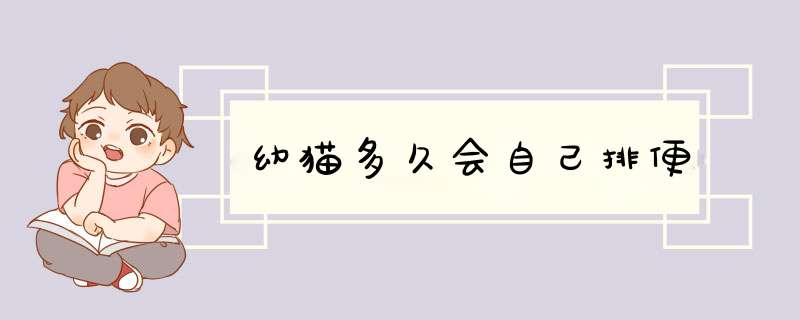 幼猫多久会自己排便